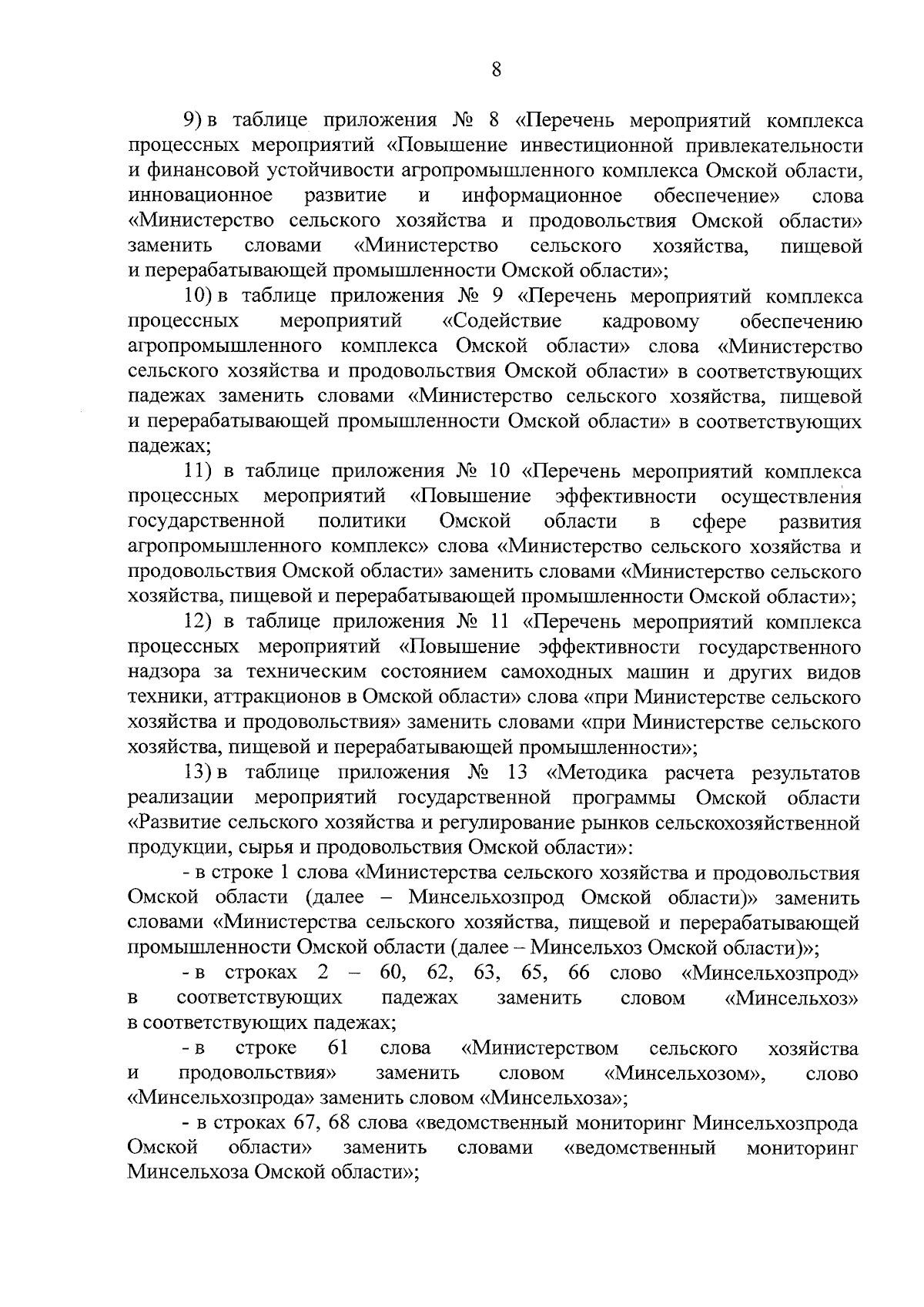 8

9) в таблице приложения № 8 «Перечень мероприятий комплекса процессных мероприятий «Повышение инвестиционной привлекательности и финансовой устойчивости агропромышленного комплекса Омской области, инновационное развитие и информационное обеспечение» слова «Министерство сельского хозяйства и продовольствия Омской области» заменить словами «Министерство сельского хозяйства, пищевой и перерабатывающей промышленности Омской области»;

10) в таблице приложения № 9 «Перечень мероприятий комплекса процессных мероприятий «Содействие кадровому обеспечению агропромышленного комплекса Омской области» слова «Министерство сельского хозяйства и продовольствия Омской области» в соответствующих падежах заменить словами «Министерство сельского хозяйства, пищевой и перерабатывающей промышленности Омской области» в соответствующих падежах;

11) в таблице приложения № 10 «Перечень мероприятий комплекса процессных мероприятий «Повышение эффективности осуществления государственной политики Омской области в сфере развития агропромышленного комплекс» слова «Министерство сельского хозяйства и продовольствия Омской области» заменить словами «Министерство сельского хозяйства, пищевой и перерабатывающей промышленности Омской области»;

12) в таблице приложения № 11 «Перечень мероприятий комплекса процессных мероприятий «Повышение эффективности государственного надзора за техническим состоянием самоходных машин и других видов техники, аттракционов в Омской области» слова «при Министерстве сельского хозяйства и продовольствия» заменить словами «при Министерстве сельского хозяйства, пищевой и перерабатывающей промышленности»;

13) в таблице приложения № 13 «Методика расчета результатов реализации мероприятий государственной программы Омской области «Развитие сельского хозяйства и регулирование рынков сельскохозяйственной продукции, сырья и продовольствия Омской области»:

- в строке 1 слова «Министерства сельского хозяйства и продовольствия Омской области (далее – Минсельхозпрод Омской области)» заменить словами «Министерства сельского хозяйства, пищевой и перерабатывающей промышленности Омской области (далее – Минсельхоз Омской области)»;

- в строках 2 – 60, 62, 63, 65, 66 слово «Минсельхозпрод» в соответствующих падежах заменить словом «Минсельхоз» в соответствующих падежах;

- в строке 61 слова «Министерством сельского хозяйства и продовольствия» заменить словом «Минсельхозом», слово «Минсельхозпрода» заменить словом «Минсельхоза»;

- в строках 67, 68 слова «ведомственный мониторинг Минсельхозпрода Омской области» заменить словами «ведомственный мониторинг Минсельхоза Омской области»;